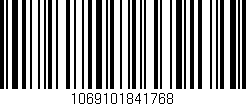 1069101841768